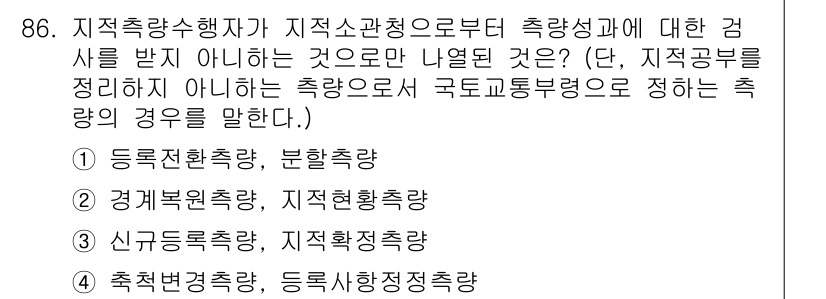 86. 지적측량수행자가 지적소관청으로부터 측량성과에 대한 검사를 받지 아니하는 것으로만 나열된 것은? (단, 지적공부를 정리하지 아니하는 측량으로서 국토교통부령으로 정하는 측량의 경우를 말한다.)

① 등록전환측량, 분할측량

② 경계복원측량, 지적현황측량

③ 신규등록측량, 지적확정측량

④ 축척변경측량, 등록사항정정측량